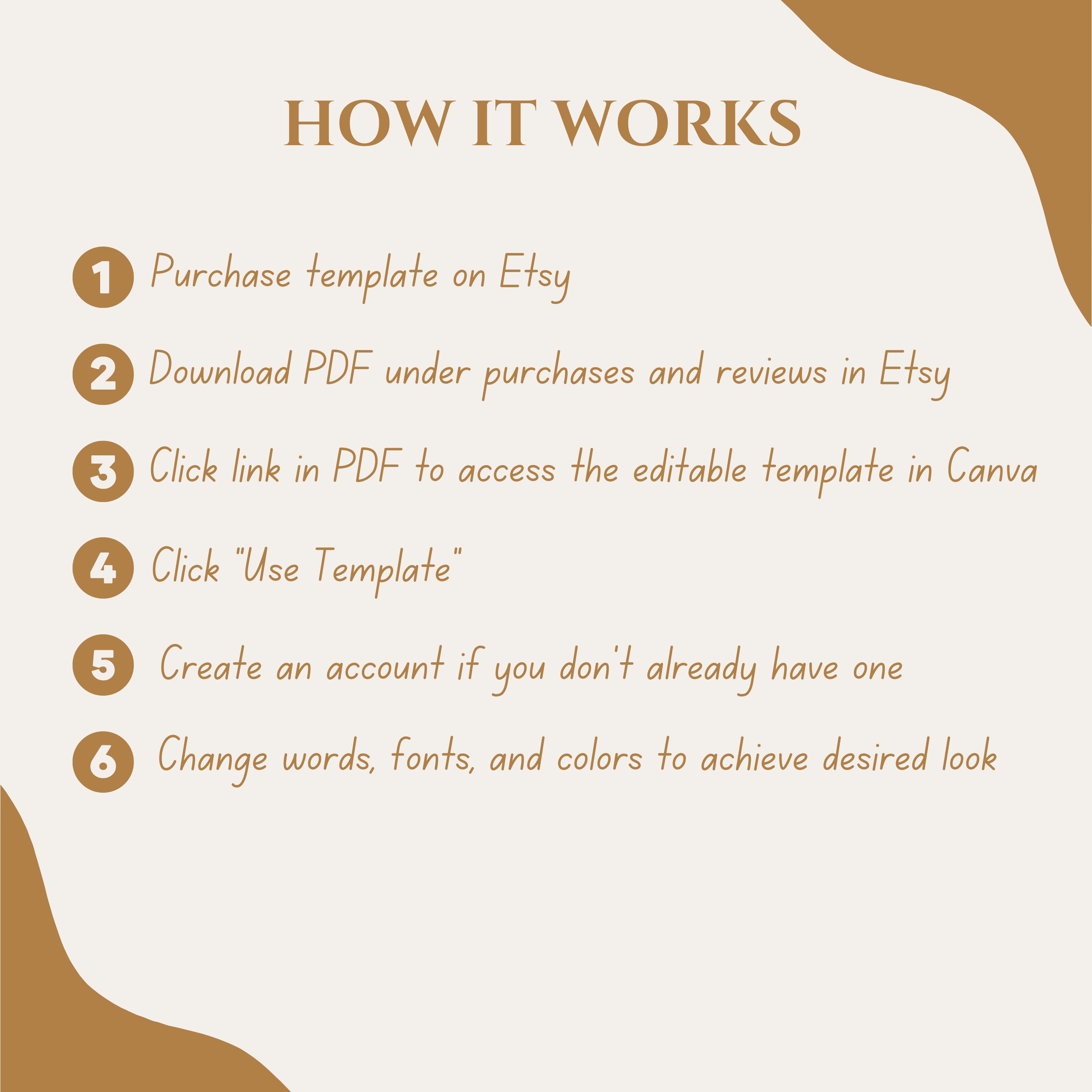 HOW IT WORKS

1 Purchase template on Etsy

2 Download PDF under purchases and reviews in Etsy

3 Click link in PDF to access the editable template in Canva

4 Click "Use Template"

5 Create an account if you don't already have one

6 Change words, fonts, and colors to achieve desired look